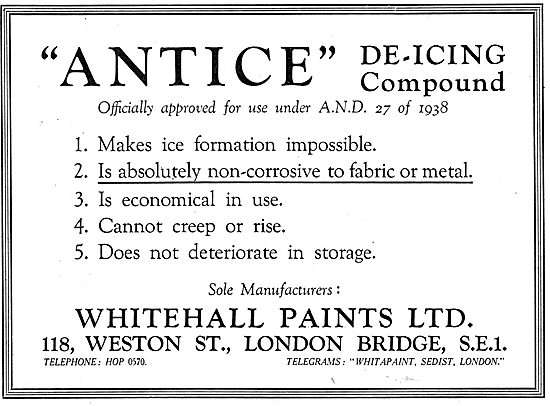 "ANTICE" DE-ICING Compound

Officially approved for use under A.N.D. 27 of 1938

1. Makes ice formation impossible.
2. Is absolutely non-corrosive to fabric or metal.
3. Is economical in use.
4. Cannot creep or rise.
5. Does not deteriorate in storage.

Sole Manufacturers:

WHITEHALL PAINTS LTD.

118, WESTON ST., LONDON BRIDGE, S.E.1.

TELEPHONE: HOP 0570.

TELEGRAMS: "WHITAPAINT, SEDIST, LONDON."